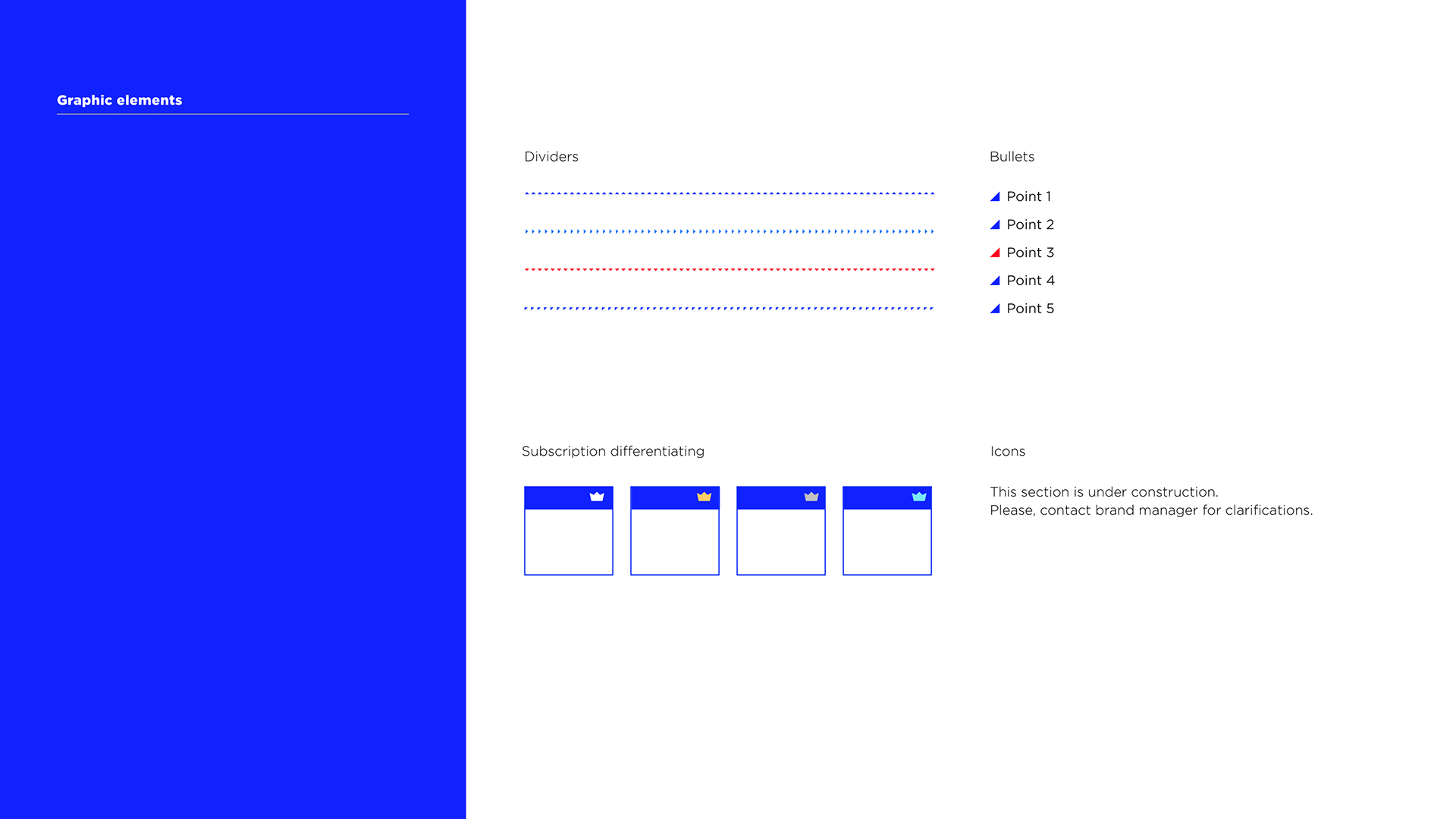 Graphic elements

Dividers

Bullets

Point 1
Point 2
Point 3
Point 4
Point 5

Subscription differentiating

Icons

This section is under construction.
Please, contact brand manager for clarifications.